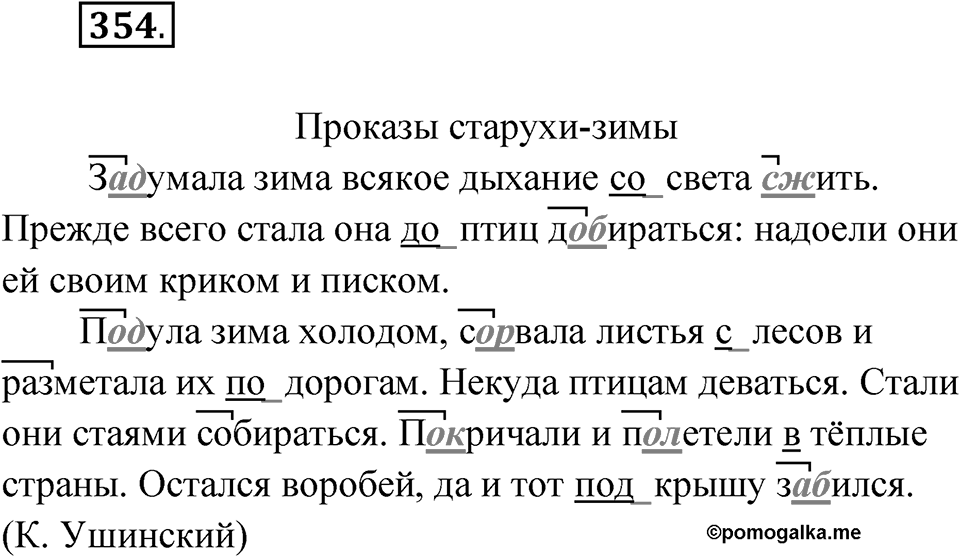 354.

Проказы старухи-зимы

Задумала зима всякое дыхание со света сжить. Прежде всего стала она до птиц добираться: надоели они ей своим криком и писком.

Подула зима холодом, сорвала листья с лесов и разметала их по дорогам. Некуда птицам деваться. Стали они стаями собираться. Покричали и полетели в тёплые страны. Остался воробей, да и тот под крышу забился. (К. Ушинский)

©pomogalka.me